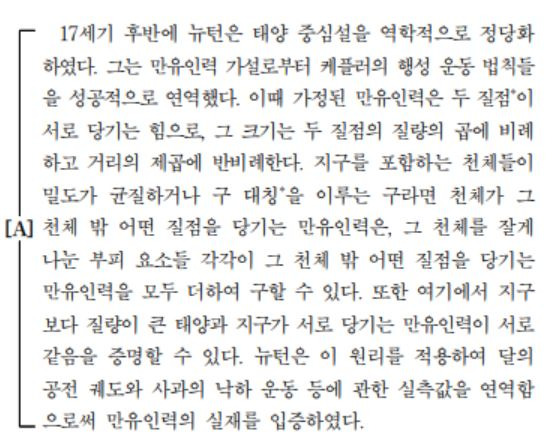 [A] 17세기 후반에 뉴턴은 태양 중심설을 역학적으로 정당화하였다. 그는 만유인력 가설로부터 케플러의 행성 운동 법칙들을 성공적으로 연역했다. 이때 가정된 만유인력은 두 질점*이 서로 당기는 힘으로, 그 크기는 두 질점의 질량의 곱에 비례하고 거리의 제곱에 반비례한다. 지구를 포함하는 천체들이 밀도가 균질하거나 구 대칭*을 이루는 구라면 천체가 그 천체 밖 어떤 질점을 당기는 만유인력은, 그 천체를 잘게 나눈 부피 요소들 각각이 그 천체 밖 어떤 질점을 당기는 만유인력을 모두 더하여 구할 수 있다. 또한 여기에서 지구보다 질량이 큰 태양과 지구가 서로 당기는 만유인력이 서로 같음을 증명할 수 있다. 뉴턴은 이 원리를 적용하여 달의 공전 궤도와 사과의 낙하 운동 등에 관한 실측값을 연역함으로써 만유인력의 실재를 입증하였다.